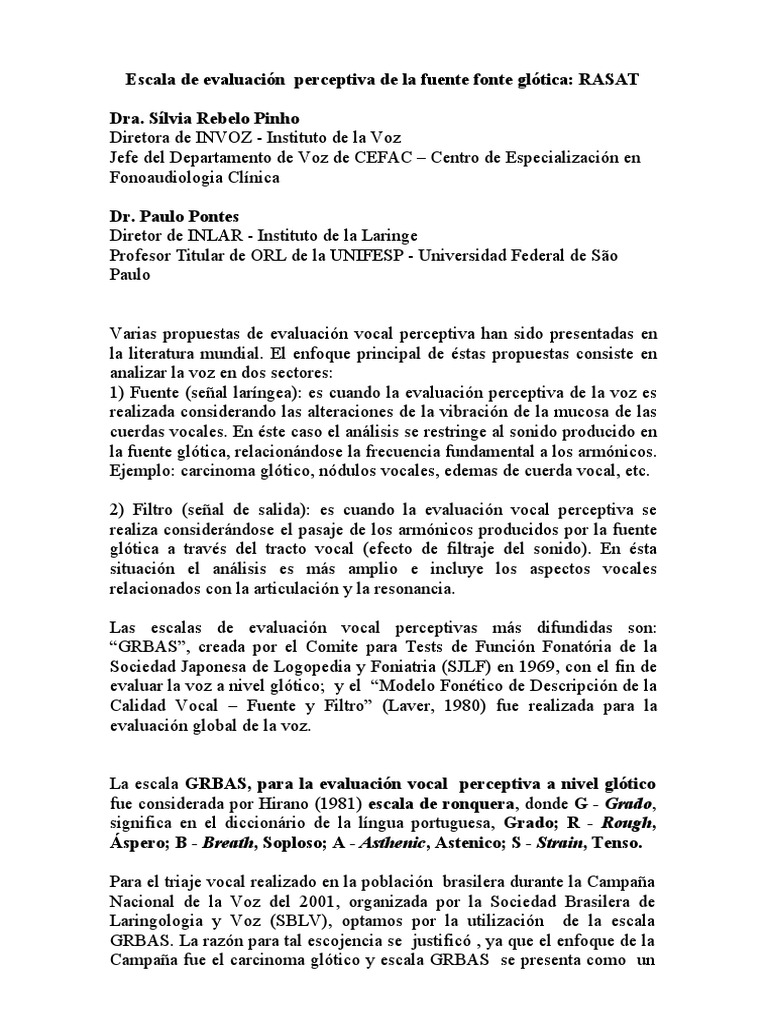 Escala de evaluación perceptiva de la fuente fonte glótica: RASAT

Dra. Sílvia Rebelo Pinho
Diretora de INVOZ - Instituto de la Voz
Jefe del Departamento de Voz de CEFAC – Centro de Especialización en Fonoaudiologia Clínica

Dr. Paulo Pontes
Diretor de INLAR - Instituto de la Laringe
Profesor Titular de ORL de la UNIFESP - Universidad Federal de São Paulo

Varias propuestas de evaluación vocal perceptiva han sido presentadas en la literatura mundial. El enfoque principal de éstas propuestas consiste en analizar la voz en dos sectores:
1) Fuente (señal laríngea): es cuando la evaluación perceptiva de la voz es realizada considerando las alteraciones de la vibración de la mucosa de las cuerdas vocales. En éste caso el análisis se restringe al sonido producido en la fuente glótica, relacionándose la frecuencia fundamental a los armónicos. Ejemplo: carcinoma glótico, nódulos vocales, edemas de cuerda vocal, etc.

2) Filtro (señal de salida): es cuando la evaluación vocal perceptiva se realiza considerándose el pasaje de los armónicos producidos por la fuente glótica a través del tracto vocal (efecto de filtraje del sonido). En ésta situación el análisis es más amplio e incluye los aspectos vocales relacionados con la articulación y la resonancia.

Las escalas de evaluación vocal perceptivas más difundidas son: “GRBAS”, creada por el Comite para Tests de Función Fonatória de la Sociedad Japonesa de Logopedia y Foniatria (SJLF) en 1969, con el fin de evaluar la voz a nivel glótico; y el “Modelo Fonético de Descripción de la Calidad Vocal – Fuente y Filtro” (Laver, 1980) fue realizada para la evaluación global de la voz.

La escala GRBAS, para la evaluación vocal perceptiva a nivel glótico fue considerada por Hirano (1981) escala de ronquera, donde G - Grado, significa en el diccionário de la língua portuguesa, Grado; R - Rough, Áspero; B - Breath, Soploso; A - Asthenic, Astenico; S - Strain, Tenso.

Para el triaje vocal realizado en la población brasilera durante la Campaña Nacional de la Voz del 2001, organizada por la Sociedad Brasilera de Laringologia y Voz (SBLV), optamos por la utilización de la escala GRBAS. La razón para tal escojencia se justificó , ya que el enfoque de la Campaña fue el carcinoma glótico y escala GRBAS se presenta como un